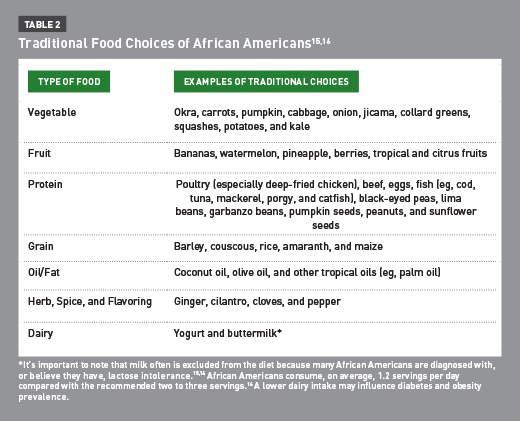 TABLE 2

Traditional Food Choices of African Americans$^{15,16}$

| TYPE OF FOOD | EXAMPLES OF TRADITIONAL CHOICES |
|---|---|
| Vegetable | Okra, carrots, pumpkin, cabbage, onion, jicama, collard greens, squashes, potatoes, and kale |
| Fruit | Bananas, watermelon, pineapple, berries, tropical and citrus fruits |
| Protein | Poultry (especially deep-fried chicken), beef, eggs, fish (eg, cod, tuna, mackerel, porgy, and catfish), black-eyed peas, lima beans, garbanzo beans, pumpkin seeds, peanuts, and sunflower seeds |
| Grain | Barley, couscous, rice, amaranth, and maize |
| Oil/Fat | Coconut oil, olive oil, and other tropical oils (eg, palm oil) |
| Herb, Spice, and Flavoring | Ginger, cilantro, cloves, and pepper |
| Dairy | Yogurt and buttermilk* |

*It's important to note that milk often is excluded from the diet because many African Americans are diagnosed with, or believe they have, lactose intolerance.$^{15,16}$ African Americans consume, on average, 1.2 servings per day compared with the recommended two to three servings.$^{16}$ A lower dairy intake may influence diabetes and obesity prevalence.